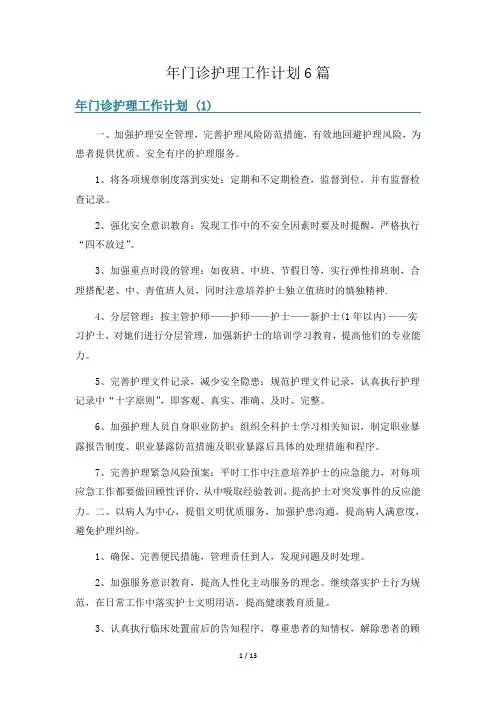 年门诊护理工作计划6篇

年门诊护理工作计划（1）

一、加强护理安全管理，完善护理风险防范措施，有效地回避护理风险，为患者提供优质、安全有序的护理服务。

1、将各项规章制度落到实处：定期和不定期检查，监督到位，并有监督检查记录。

2、强化安全意识教育：发现工作中的不安全因素时要及时提醒，严格执行“四不放过”。

3、加强重点时段的管理：如夜班、中班、节假日等，实行弹性排班制，合理搭配老、中、青值班人员，同时注意培养护士独立值班时的慎独精神.

4、分层管理：按主管护师——护师——护士——新护士(1年以内)——实习护士，对她们进行分层管理，加强新护士的培训学习教育，提高他们的专业能力。

5、完善护理文件记录，减少安全隐患：规范护理文件记录，认真执行护理记录中“十字原则”，即客观、真实、准确、及时、完整。

6、加强护理人员自身职业防护：组织全科护士学习相关知识，制定职业暴露报告制度、职业暴露防范措施及职业暴露后具体的处理措施和程序。

7、完善护理紧急风险预案：平时工作中注意培养护士的应急能力，对每项应急工作都要做回顾性评价，从中吸取经验教训，提高护士对突发事件的反应能力。二、以病人为中心，提倡文明优质服务，加强护患沟通，提高病人满意度，避免护理纠纷。

1、确保、完善便民措施，管理责任到人，发现问题及时处理。

2、加强服务意识教育，提高人性化主动服务的理念。继续落实护士行为规范，在日常工作中落实护士文明用语，提高健康教育质量。

3、认真执行临床处置前后的告知程序，尊重患者的知情权，解除患者的顾

1 / 13